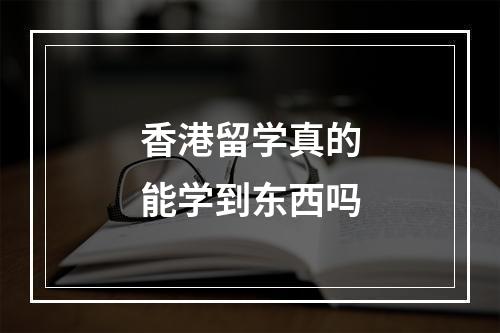 香港留学真的
能学到东西吗